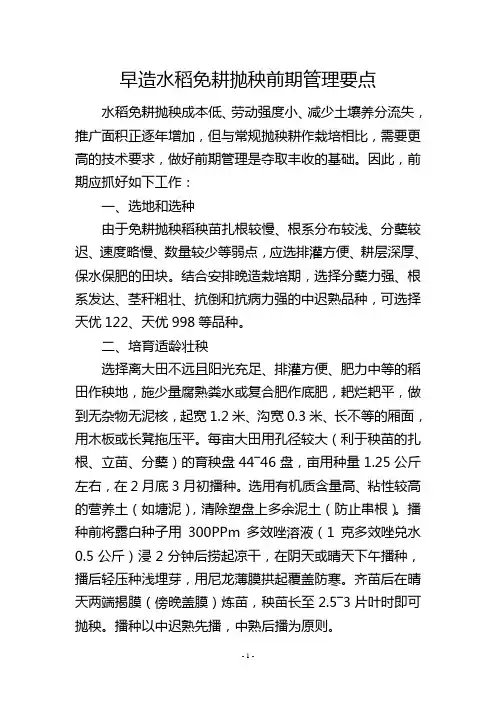 早造水稻免耕抛秧前期管理要点

水稻免耕抛秧成本低、劳动强度小、减少土壤养分流失，推广面积正逐年增加，但与常规抛秧耕作栽培相比，需要更高的技术要求，做好前期管理是夺取丰收的基础。因此，前期应抓好如下工作：

一、选地和选种

由于免耕抛秧稻秧苗扎根较慢、根系分布较浅、分蘖较迟、速度略慢、数量较少等弱点，应选排灌方便、耕层深厚、保水保肥的田块。结合安排晚造栽培期，选择分蘖力强、根系发达、茎秆粗壮、抗倒和抗病力强的中迟熟品种，可选择天优 122、天优 998 等品种。

二、培育适龄壮秧

选择离大田不远且阳光充足、排灌方便、肥力中等的稻田作秧地，施少量腐熟粪水或复合肥作底肥，耙烂耙平，做到无杂物无泥核，起宽 1.2 米、沟宽 0.3 米、长不等的厢面，用木板或长凳拖压平。每亩大田用孔径较大（利于秧苗的扎根、立苗、分蘖）的育秧盘 44~46 盘，亩用种量 1.25 公斤左右，在 2 月底 3 月初播种。选用有机质含量高、粘性较高的营养土（如塘泥），清除塑盘上多余泥土（防止串根）。播种前将露白种子用 300PPm 多效唑溶液（1 克多效唑兑水 0.5 公斤）浸 2 分钟后捞起凉干，在阴天或晴天下午播种，播后轻压种浅埋芽，用尼龙薄膜拱起覆盖防寒。齐苗后在晴天两端揭膜（傍晚盖膜）炼苗，秧苗长至 2.5~3 片叶时即可抛秧。播种以中迟熟先播，中熟后播为原则。

-1-